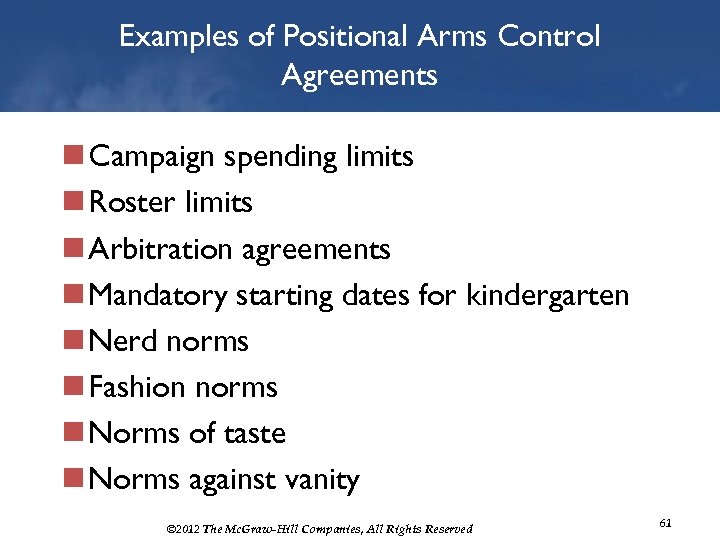 Examples of Positional Arms Control Agreements

• Campaign spending limits
• Roster limits
• Arbitration agreements
• Mandatory starting dates for kindergarten
• Nerd norms
• Fashion norms
• Norms of taste
• Norms against vanity

©2012 The McGraw-Hill Companies, All Rights Reserved

61